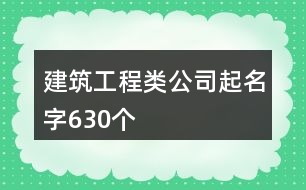 建筑工程类公司起名字630个